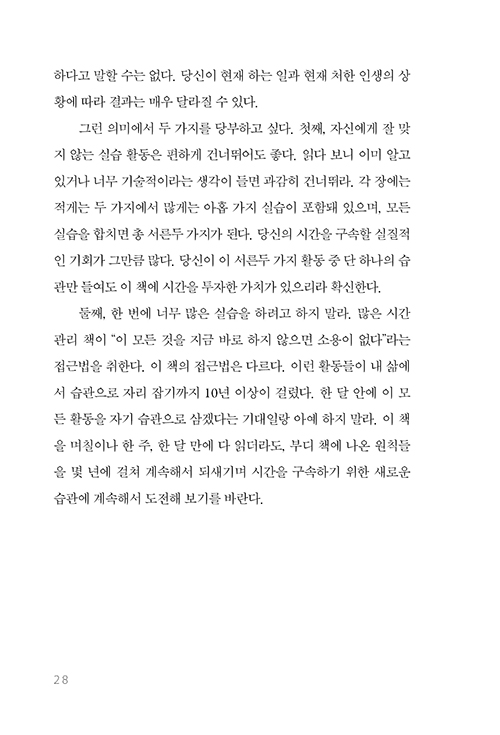 하다고 말할 수는 없다. 당신이 현재 하는 일과 현재 처한 인생의 상황에 따라 결과는 매우 달라질 수 있다.

그런 의미에서 두 가지를 당부하고 싶다. 첫째, 자신에게 잘 맞지 않는 실습 활동은 편하게 건너뛰어도 좋다. 읽다 보니 이미 알고 있거나 너무 기술적이라는 생각이 들면 과감히 건너뛰라. 각 장에는 적게는 두 가지에서 많게는 아홉 가지 실습이 포함돼 있으며, 모든 실습을 합치면 총 서른두 가지가 된다. 당신의 시간을 구속할 실질적인 기회가 그만큼 많다. 당신이 이 서른두 가지 활동 중 단 하나의 습관만 들여도 이 책에 시간을 투자한 가치가 있으리라 확신한다.

둘째, 한 번에 너무 많은 실습을 하려고 하지 말라. 많은 시간 관리 책이 "이 모든 것을 지금 바로 하지 않으면 소용이 없다"라는 접근법을 취한다. 이 책의 접근법은 다르다. 이런 활동들이 내 삶에서 습관으로 자리 잡기까지 10년 이상이 걸렸다. 한 달 안에 이 모든 활동을 자기 습관으로 삼겠다는 기대일랑 아예 하지 말라. 이 책을 며칠이나 한 주, 한 달 만에 다 읽더라도, 부디 책에 나온 원칙들을 몇 년에 걸쳐 계속해서 되새기며 시간을 구속하기 위한 새로운 습관에 계속해서 도전해 보기를 바란다.

28